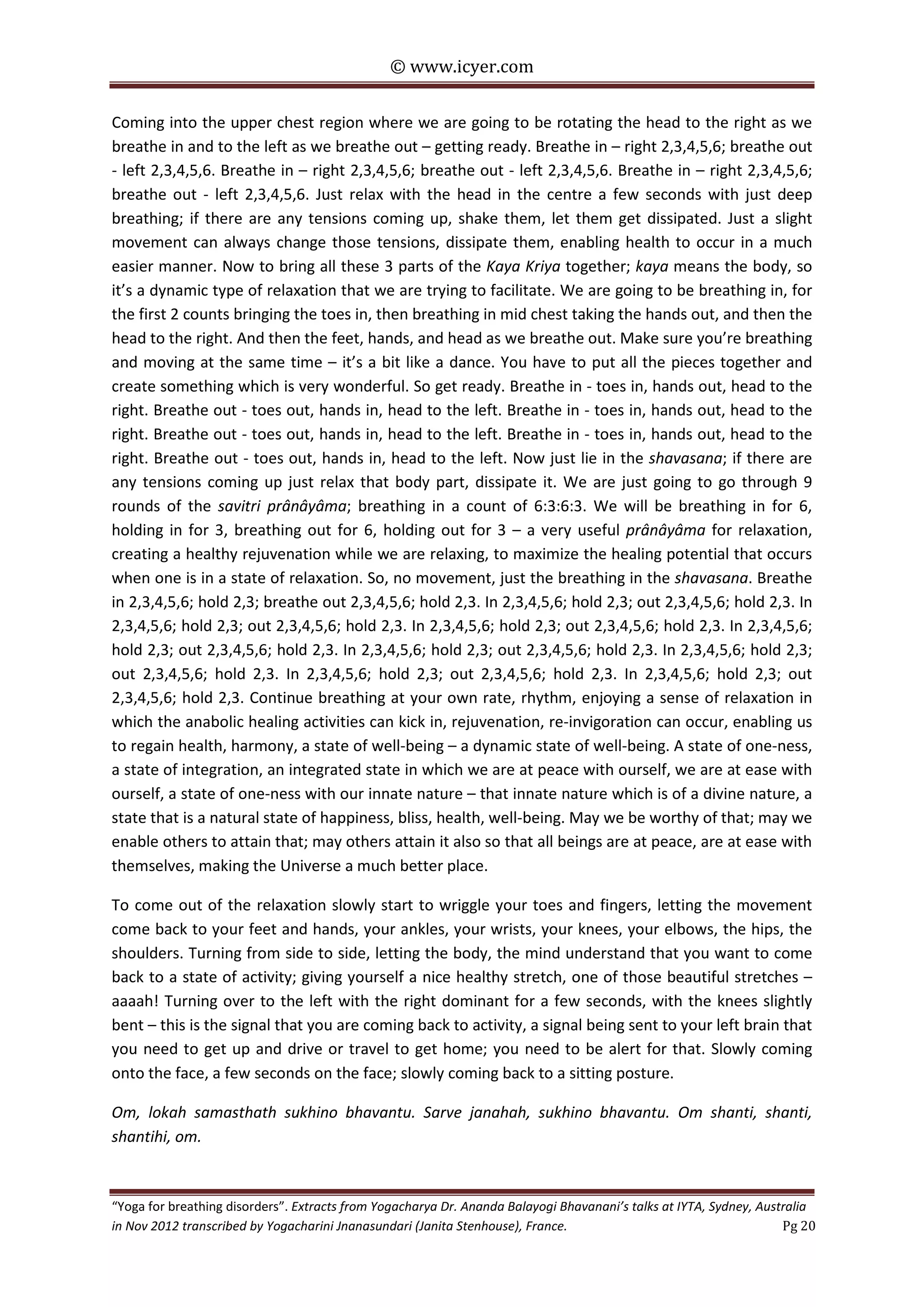 © www.icyer.com

Coming into the upper chest region where we are going to be rotating the head to the right as we breathe in and to the left as we breathe out – getting ready. Breathe in – right 2,3,4,5,6; breathe out - left 2,3,4,5,6. Breathe in – right 2,3,4,5,6; breathe out - left 2,3,4,5,6. Breathe in – right 2,3,4,5,6; breathe out - left 2,3,4,5,6. Just relax with the head in the centre a few seconds with just deep breathing; if there are any tensions coming up, shake them, let them get dissipated. Just a slight movement can always change those tensions, dissipate them, enabling health to occur in a much easier manner. Now to bring all these 3 parts of the Kaya Kriya together; kaya means the body, so it's a dynamic type of relaxation that we are trying to facilitate. We are going to be breathing in, for the first 2 counts bringing the toes in, then breathing in mid chest taking the hands out, and then the head to the right. And then the feet, hands, and head as we breathe out. Make sure you're breathing and moving at the same time – it's a bit like a dance. You have to put all the pieces together and create something which is very wonderful. So get ready. Breathe in - toes in, hands out, head to the right. Breathe out - toes out, hands in, head to the left. Breathe in - toes in, hands out, head to the right. Breathe out - toes out, hands in, head to the left. Breathe in - toes in, hands out, head to the right. Breathe out - toes out, hands in, head to the left. Now just lie in the shavasana; if there are any tensions coming up just relax that body part, dissipate it. We are just going to go through 9 rounds of the savitri prânâyâma; breathing in a count of 6:3:6:3. We will be breathing in for 6, holding in for 3, breathing out for 6, holding out for 3 – a very useful prânâyâma for relaxation, creating a healthy rejuvenation while we are relaxing, to maximize the healing potential that occurs when one is in a state of relaxation. So, no movement, just the breathing in the shavasana. Breathe in 2,3,4,5,6; hold 2,3; breathe out 2,3,4,5,6; hold 2,3. In 2,3,4,5,6; hold 2,3; out 2,3,4,5,6; hold 2,3. In 2,3,4,5,6; hold 2,3; out 2,3,4,5,6; hold 2,3. In 2,3,4,5,6; hold 2,3; out 2,3,4,5,6; hold 2,3. In 2,3,4,5,6; hold 2,3; out 2,3,4,5,6; hold 2,3. In 2,3,4,5,6; hold 2,3; out 2,3,4,5,6; hold 2,3. In 2,3,4,5,6; hold 2,3; out 2,3,4,5,6; hold 2,3. In 2,3,4,5,6; hold 2,3; out 2,3,4,5,6; hold 2,3. In 2,3,4,5,6; hold 2,3; out 2,3,4,5,6; hold 2,3. Continue breathing at your own rate, rhythm, enjoying a sense of relaxation in which the anabolic healing activities can kick in, rejuvenation, re-invigoration can occur, enabling us to regain health, harmony, a state of well-being – a dynamic state of well-being. A state of one-ness, a state of integration, an integrated state in which we are at peace with ourself, we are at ease with ourself, a state of one-ness with our innate nature – that innate nature which is of a divine nature, a state that is a natural state of happiness, bliss, health, well-being. May we be worthy of that; may we enable others to attain that; may others attain it also so that all beings are at peace, are at ease with themselves, making the Universe a much better place.

To come out of the relaxation slowly start to wriggle your toes and fingers, letting the movement come back to your feet and hands, your ankles, your wrists, your knees, your elbows, the hips, the shoulders. Turning from side to side, letting the body, the mind understand that you want to come back to a state of activity; giving yourself a nice healthy stretch, one of those beautiful stretches – aaaah! Turning over to the left with the right dominant for a few seconds, with the knees slightly bent – this is the signal that you are coming back to activity, a signal being sent to your left brain that you need to get up and drive or travel to get home; you need to be alert for that. Slowly coming onto the face, a few seconds on the face; slowly coming back to a sitting posture.

Om, lokah samasthath sukhino bhavantu. Sarve janahah, sukhino bhavantu. Om shanti, shanti, shantihi, om.

"Yoga for breathing disorders". Extracts from Yogacharya Dr. Ananda Balayogi Bhavanani's talks at IYTA, Sydney, Australia in Nov 2012 transcribed by Yogacharini Jnanasundari (Janita Stenhouse), France. Pg 20